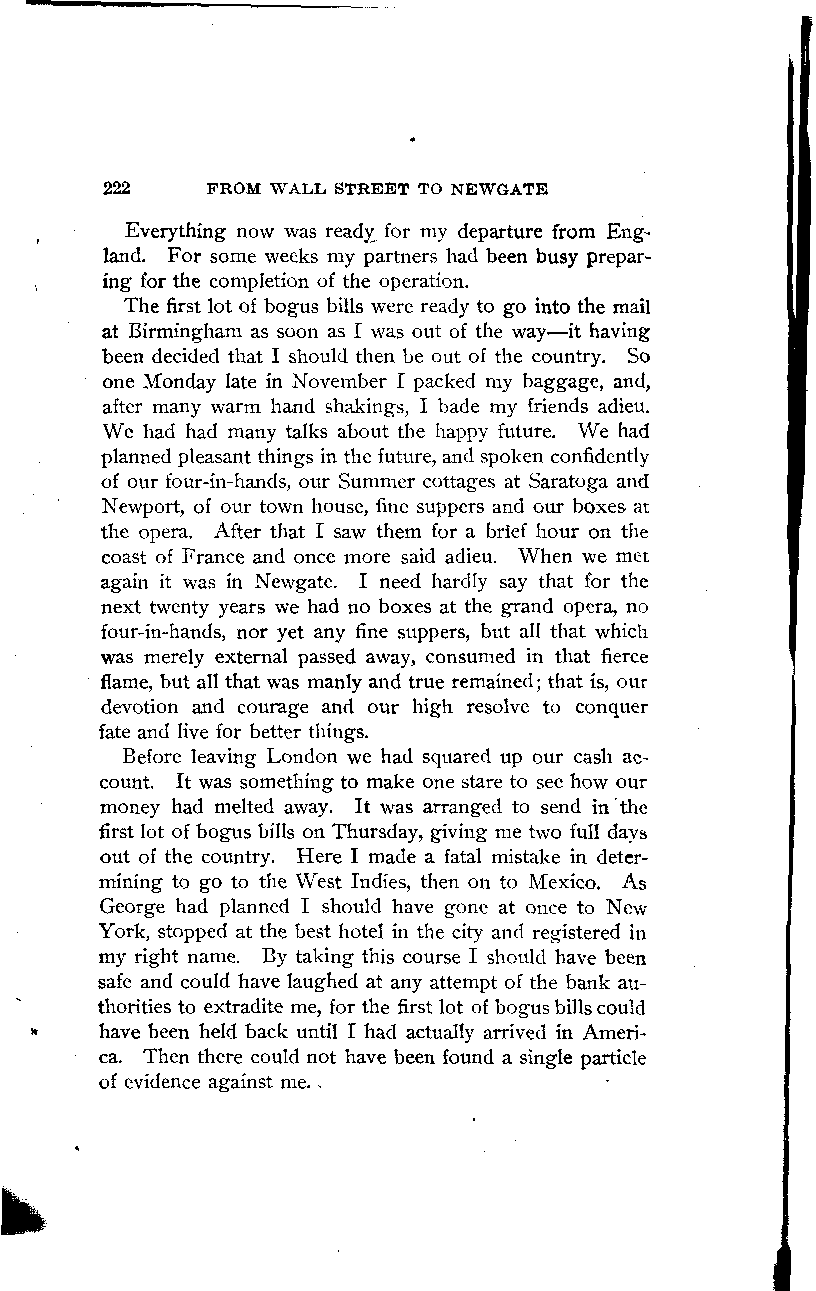 222 FROM WALL STREET TO NEWGATE

Everything now was ready for my departure from England. For some weeks my partners had been busy preparing for the completion of the operation.

The first lot of bogus bills were ready to go into the mail at Birmingham as soon as I was out of the way—it having been decided that I should then be out of the country. So one Monday late in November I packed my baggage, and, after many warm hand shakings, I bade my friends adieu. We had had many talks about the happy future. We had planned pleasant things in the future, and spoken confidently of our four-in-hands, our Summer cottages at Saratoga and Newport, of our town house, fine suppers and our boxes at the opera. After that I saw them for a brief hour on the coast of France and once more said adieu. When we met again it was in Newgate. I need hardly say that for the next twenty years we had no boxes at the grand opera, no four-in-hands, nor yet any fine suppers, but all that which was merely external passed away, consumed in that fierce flame, but all that was manly and true remained; that is, our devotion and courage and our high resolve to conquer fate and live for better things.

Before leaving London we had squared up our cash account. It was something to make one stare to see how our money had melted away. It was arranged to send in the first lot of bogus bills on Thursday, giving me two full days out of the country. Here I made a fatal mistake in determining to go to the West Indies, then on to Mexico. As George had planned I should have gone at once to New York, stopped at the best hotel in the city and registered in my right name. By taking this course I should have been safe and could have laughed at any attempt of the bank authorities to extradite me, for the first lot of bogus bills could have been held back until I had actually arrived in America. Then there could not have been found a single particle of evidence against me.